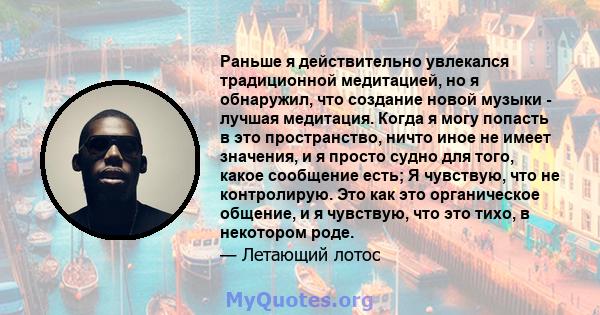 Раньше я действительно увлекался традиционной медитацией, но я обнаружил, что создание новой музыки - лучшая медитация. Когда я могу попасть в это пространство, ничто иное не имеет значения, и я просто судно для того, какое сообщение есть; Я чувствую, что не контролирую. Это как это органическое общение, и я чувствую, что это тихо, в некотором роде.
— Летающий лотос

MyQuotes.org